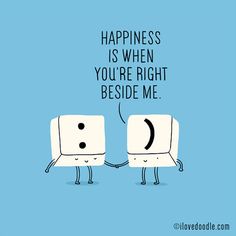 HAPPINESS IS WHEN YOU'RE RIGHT BESIDE ME.

:

)

©ilovedoodle.com